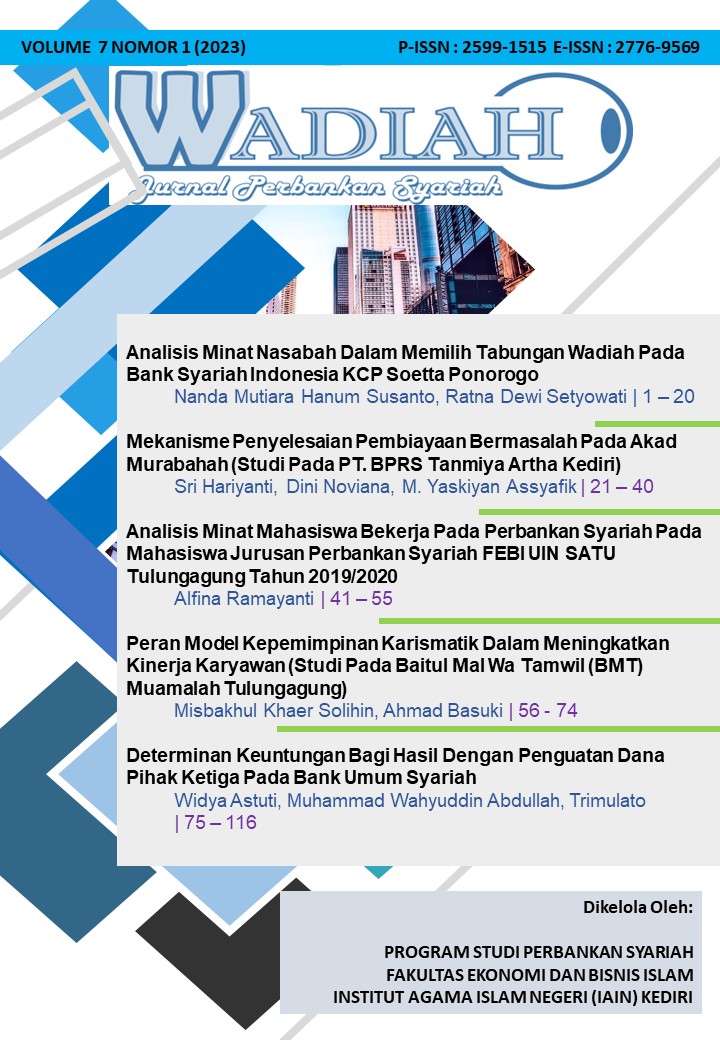 VOLUME 7 NOMOR 1 (2023)
P-ISSN : 2599-1515 E-ISSN : 2776-9569

WADIAH
Jurnal Perbankan Syariah

Analisis Minat Nasabah Dalam Memilih Tabungan Wadiah Pada Bank Syariah Indonesia KCP Soetta Ponorogo
Nanda Mutiara Hanum Susanto, Ratna Dewi Setyowati | 1 – 20

Mekanisme Penyelesaian Pembiayaan Bermasalah Pada Akad Murabahah (Studi Pada PT. BPRS Tanmiya Artha Kediri)
Sri Hariyanti, Dini Noviana, M. Yaskiyan Assyafik | 21 – 40

Analisis Minat Mahasiswa Bekerja Pada Perbankan Syariah Pada Mahasiswa Jurusan Perbankan Syariah FEBI UIN SATU Tulungagung Tahun 2019/2020
Alfina Ramayanti | 41 – 55

Peran Model Kepemimpinan Karismatik Dalam Meningkatkan Kinerja Karyawan (Studi Pada Baitul Mal Wa Tamwil (BMT) Muamalah Tulungagung)
Misbakhul Khaer Solihin, Ahmad Basuki | 56 - 74

Determinan Keuntungan Bagi Hasil Dengan Penguatan Dana Pihak Ketiga Pada Bank Umum Syariah
Widya Astuti, Muhammad Wahyuddin Abdullah, Trimulato | 75 – 116

Dikelola Oleh:

PROGRAM STUDI PERBANKAN SYARIAH
FAKULTAS EKONOMI DAN BISNIS ISLAM
INSTITUT AGAMA ISLAM NEGERI (IAIN) KEDIRI